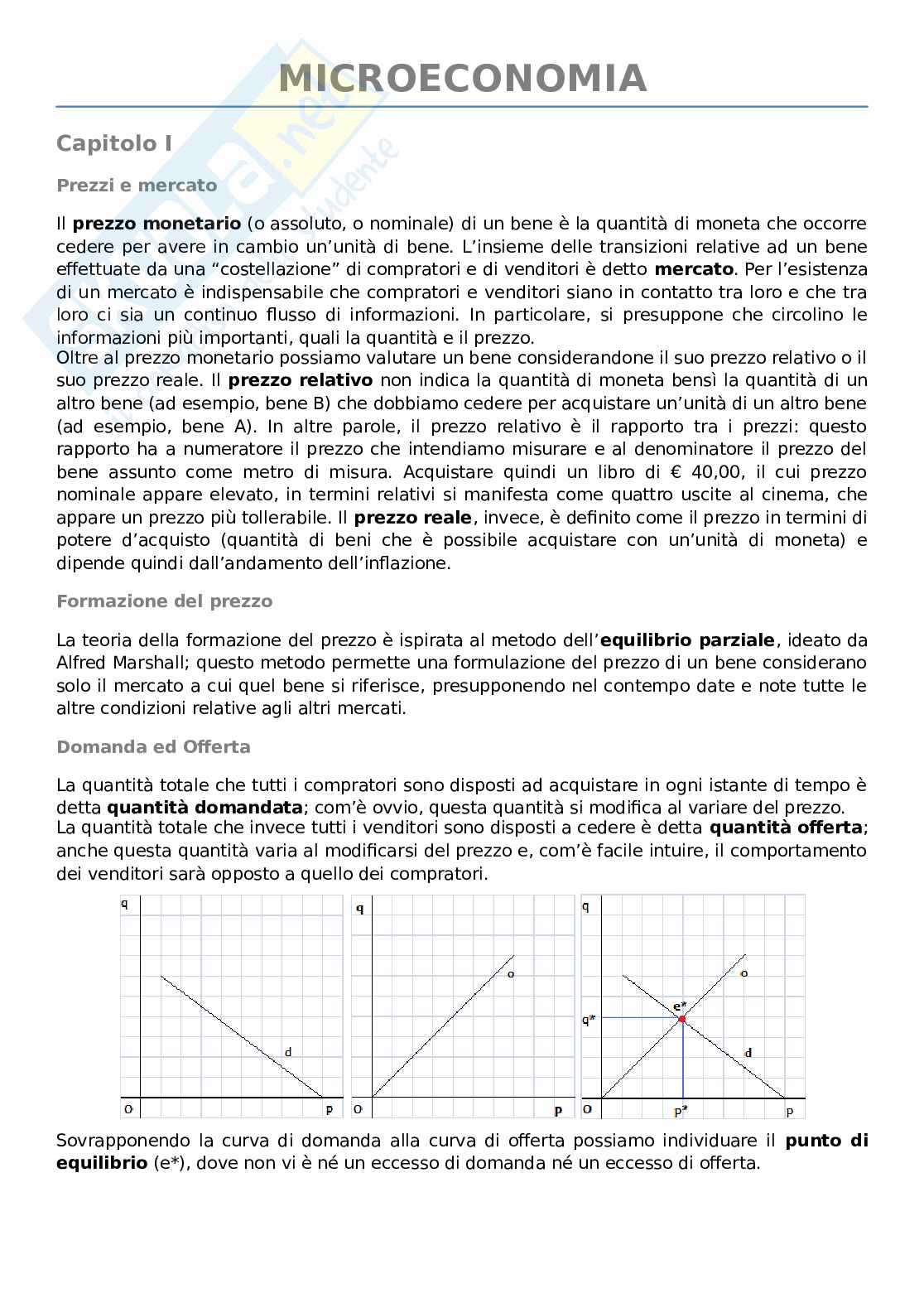 MICROECONOMIA

Capitolo I

Prezzi e mercato

Il **prezzo monetario** (o assoluto, o nominale) di un bene è la quantità di moneta che occorre cedere per avere in cambio un'unità di bene. L'insieme delle transizioni relative ad un bene effettuate da una "costellazione" di compratori e di venditori è detto **mercato**. Per l'esistenza di un mercato è indispensabile che compratori e venditori siano in contatto tra loro e che tra loro ci sia un continuo flusso di informazioni. In particolare, si presuppone che circolino le informazioni più importanti, quali la quantità e il prezzo.
Oltre al prezzo monetario possiamo valutare un bene considerandone il suo prezzo relativo o il suo prezzo reale. Il **prezzo relativo** non indica la quantità di moneta bensì la quantità di un altro bene (ad esempio, bene B) che dobbiamo cedere per acquistare un'unità di un altro bene (ad esempio, bene A). In altre parole, il prezzo relativo è il rapporto tra i prezzi: questo rapporto ha a numeratore il prezzo che intendiamo misurare e al denominatore il prezzo del bene assunto come metro di misura. Acquistare quindi un libro di € 40,00, il cui prezzo nominale appare elevato, in termini relativi si manifesta come quattro uscite al cinema, che appare un prezzo più tollerabile. Il **prezzo reale**, invece, è definito come il prezzo in termini di potere d'acquisto (quantità di beni che è possibile acquistare con un'unità di moneta) e dipende quindi dall'andamento dell'inflazione.

Formazione del prezzo

La teoria della formazione del prezzo è ispirata al metodo dell'**equilibrio parziale**, ideato da Alfred Marshall; questo metodo permette una formulazione del prezzo di un bene considerano solo il mercato a cui quel bene si riferisce, presupponendo nel contempo date e note tutte le altre condizioni relative agli altri mercati.

Domanda ed Offerta

La quantità totale che tutti i compratori sono disposti ad acquistare in ogni istante di tempo è detta **quantità domandata**; com'è ovvio, questa quantità si modifica al variare del prezzo.
La quantità totale che invece tutti i venditori sono disposti a cedere è detta **quantità offerta**; anche questa quantità varia al modificarsi del prezzo e, com'è facile intuire, il comportamento dei venditori sarà opposto a quello dei compratori.

q
d
O
p

q
o
O
p

q
o
e*
q*
d
O
p*
p

Sovrapponendo la curva di domanda alla curva di offerta possiamo individuare il **punto di equilibrio** (e*), dove non vi è né un eccesso di domanda né un eccesso di offerta.